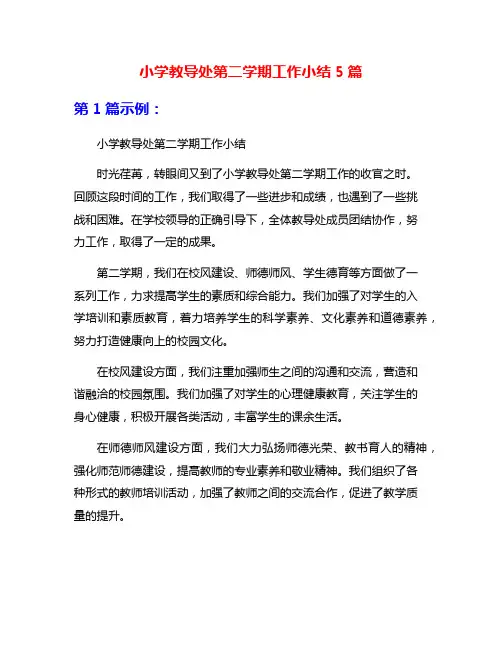 小学教导处第二学期工作小结 5 篇

第 1 篇示例：

小学教导处第二学期工作小结

时光荏苒，转眼间又到了小学教导处第二学期工作的收官之时。回顾这段时间的工作，我们取得了一些进步和成绩，也遇到了一些挑战和困难。在学校领导的正确引导下，全体教导处成员团结协作，努力工作，取得了一定的成果。

第二学期，我们在校风建设、师德师风、学生德育等方面做了一系列工作，力求提高学生的素质和综合能力。我们加强了对学生的入学培训和素质教育，着力培养学生的科学素养、文化素养和道德素养，努力打造健康向上的校园文化。

在校风建设方面，我们注重加强师生之间的沟通和交流，营造和谐融洽的校园氛围。我们加强了对学生的心理健康教育，关注学生的身心健康，积极开展各类活动，丰富学生的课余生活。

在师德师风建设方面，我们大力弘扬师德光荣、教书育人的精神，强化师范师德建设，提高教师的专业素养和敬业精神。我们组织了各种形式的教师培训活动，加强了教师之间的交流合作，促进了教学质量的提升。